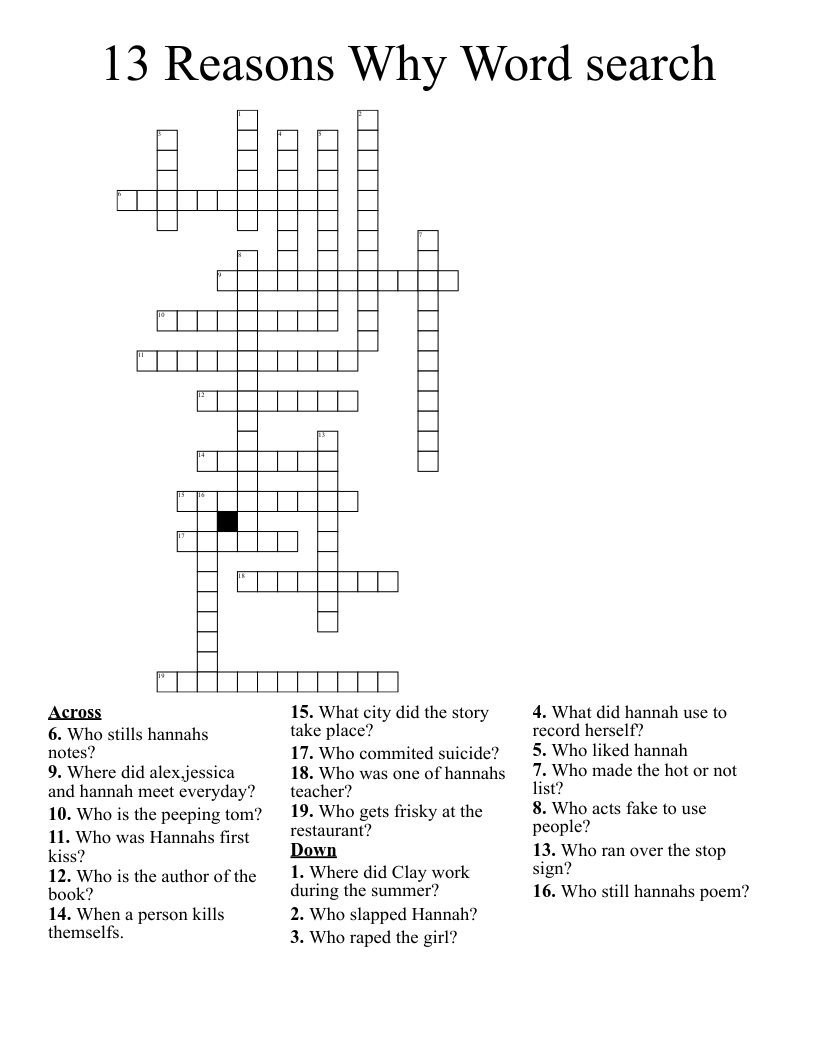 13 Reasons Why Word search

1 2 3 4 5 6 7 8 9 10 11 12 13 14 15 16 17 18 19

Across
6. Who stills hannahs notes?
9. Where did alex,jessica and hannah meet everyday?
10. Who is the peeping tom?
11. Who was Hannahs first kiss?
12. Who is the author of the book?
14. When a person kills themselfs.
15. What city did the story take place?
17. Who commited suicide?
18. Who was one of hannahs teacher?
19. Who gets frisky at the restaurant?

Down
1. Where did Clay work during the summer?
2. Who slapped Hannah?
3. Who raped the girl?
4. What did hannah use to record herself?
5. Who liked hannah
7. Who made the hot or not list?
8. Who acts fake to use people?
13. Who ran over the stop sign?
16. Who still hannahs poem?